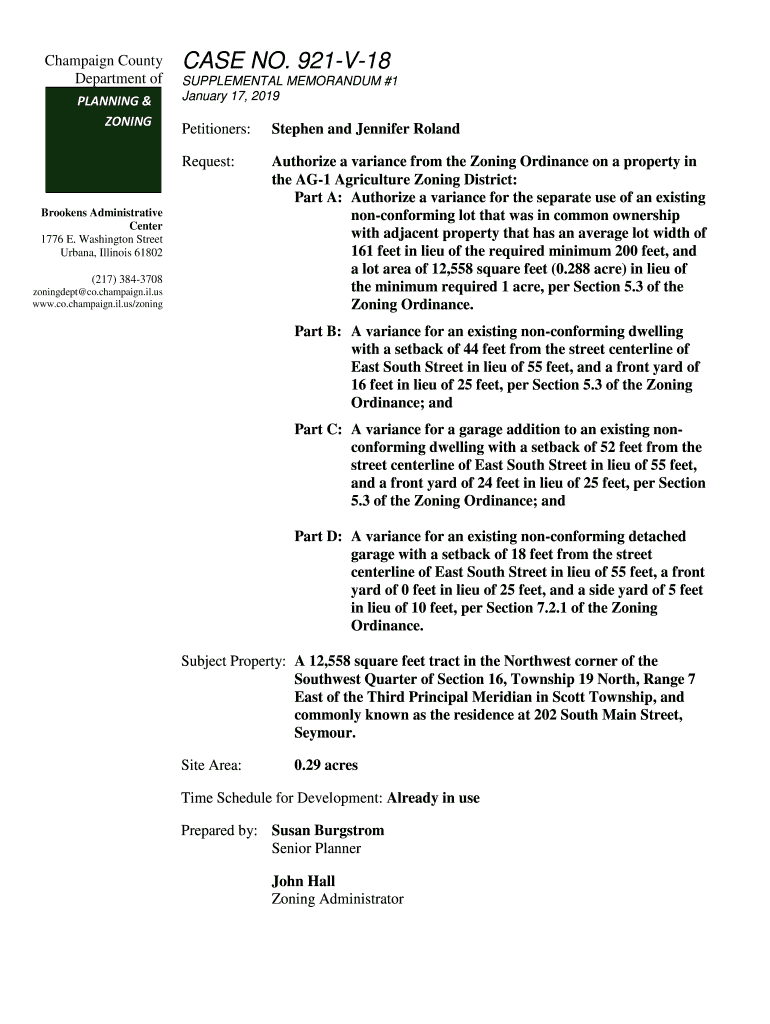 Champaign County Department of

PLANNING & ZONING

Brookens Administrative Center
1776 E. Washington Street
Urbana, Illinois 61802

(217) 384-3708
zoningdept@co.champaign.il.us
www.co.champaign.il.us/zoning

CASE NO. 921-V-18

SUPPLEMENTAL MEMORANDUM #1
January 17, 2019

Petitioners: Stephen and Jennifer Roland

Request: Authorize a variance from the Zoning Ordinance on a property in the AG-1 Agriculture Zoning District:

Part A: Authorize a variance for the separate use of an existing non-conforming lot that was in common ownership with adjacent property that has an average lot width of 161 feet in lieu of the required minimum 200 feet, and a lot area of 12,558 square feet (0.288 acre) in lieu of the minimum required 1 acre, per Section 5.3 of the Zoning Ordinance.

Part B: A variance for an existing non-conforming dwelling with a setback of 44 feet from the street centerline of East South Street in lieu of 55 feet, and a front yard of 16 feet in lieu of 25 feet, per Section 5.3 of the Zoning Ordinance; and

Part C: A variance for a garage addition to an existing non-conforming dwelling with a setback of 52 feet from the street centerline of East South Street in lieu of 55 feet, and a front yard of 24 feet in lieu of 25 feet, per Section 5.3 of the Zoning Ordinance; and

Part D: A variance for an existing non-conforming detached garage with a setback of 18 feet from the street centerline of East South Street in lieu of 55 feet, a front yard of 0 feet in lieu of 25 feet, and a side yard of 5 feet in lieu of 10 feet, per Section 7.2.1 of the Zoning Ordinance.

Subject Property: A 12,558 square feet tract in the Northwest corner of the Southwest Quarter of Section 16, Township 19 North, Range 7 East of the Third Principal Meridian in Scott Township, and commonly known as the residence at 202 South Main Street, Seymour.

Site Area: 0.29 acres

Time Schedule for Development: Already in use

Prepared by: Susan Burgstrom
Senior Planner

John Hall
Zoning Administrator